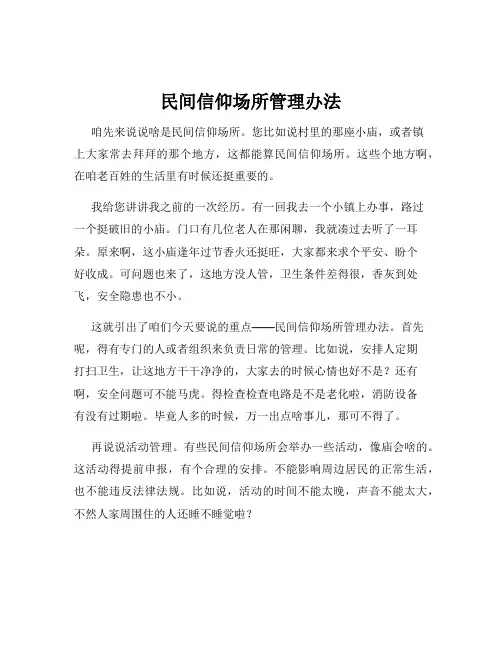 民间信仰场所管理办法

咱先来说说啥是民间信仰场所。您比如说村里的那座小庙，或者镇上大家常去拜拜的那个地方，这都能算民间信仰场所。这些个地方啊，在咱老百姓的生活里有时候还挺重要的。

我给您讲讲我之前的一次经历。有一回我去一个小镇上办事，路过一个挺破旧的小庙。门口有几位老人在那闲聊，我就凑过去听了一耳朵。原来啊，这小庙逢年过节香火还挺旺，大家都来求个平安、盼个好收成。可问题也来了，这地方没人管，卫生条件差得很，香灰到处飞，安全隐患也不小。

这就引出了咱们今天要说的重点——民间信仰场所管理办法。首先呢，得有专门的人或者组织来负责日常的管理。比如说，安排人定期打扫卫生，让这地方干干净净的，大家去的时候心情也好不是？还有啊，安全问题可不能马虎。得检查检查电路是不是老化啦，消防设备有没有过期啦。毕竟人多的时候，万一出点啥事儿，那可不得了。

再说说活动管理。有些民间信仰场所会举办一些活动，像庙会啥的。这活动得提前申报，有个合理的安排。不能影响周边居民的正常生活，也不能违反法律法规。比如说，活动的时间不能太晚，声音不能太大，不然人家周围住的人还睡不睡觉啦？